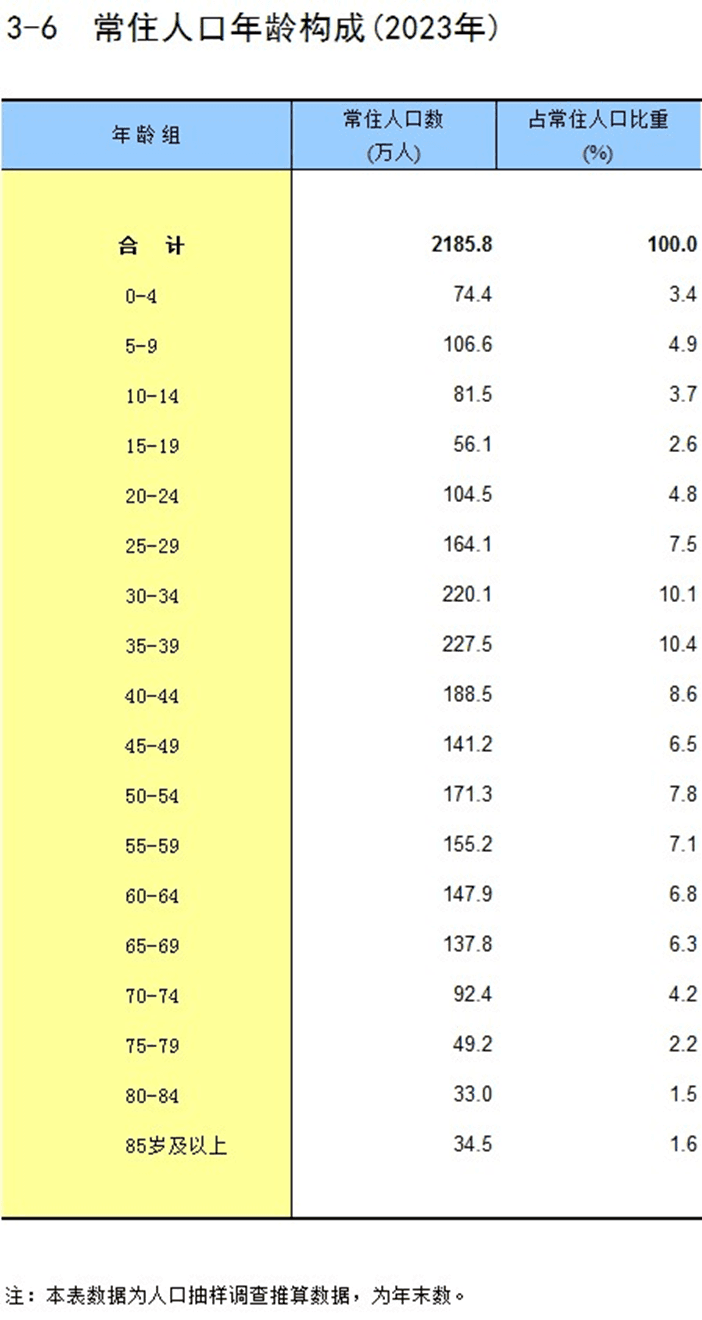 3-6 常住人口年龄构成(2023年)

| 年龄组 | 常住人口数 (万人) | 占常住人口比重 (%) |
|---|---|---|
| 合 计 | 2185.8 | 100.0 |
| 0-4 | 74.4 | 3.4 |
| 5-9 | 106.6 | 4.9 |
| 10-14 | 81.5 | 3.7 |
| 15-19 | 56.1 | 2.6 |
| 20-24 | 104.5 | 4.8 |
| 25-29 | 164.1 | 7.5 |
| 30-34 | 220.1 | 10.1 |
| 35-39 | 227.5 | 10.4 |
| 40-44 | 188.5 | 8.6 |
| 45-49 | 141.2 | 6.5 |
| 50-54 | 171.3 | 7.8 |
| 55-59 | 155.2 | 7.1 |
| 60-64 | 147.9 | 6.8 |
| 65-69 | 137.8 | 6.3 |
| 70-74 | 92.4 | 4.2 |
| 75-79 | 49.2 | 2.2 |
| 80-84 | 33.0 | 1.5 |
| 85岁及以上 | 34.5 | 1.6 |

注：本表数据为人口抽样调查推算数据，为年末数。